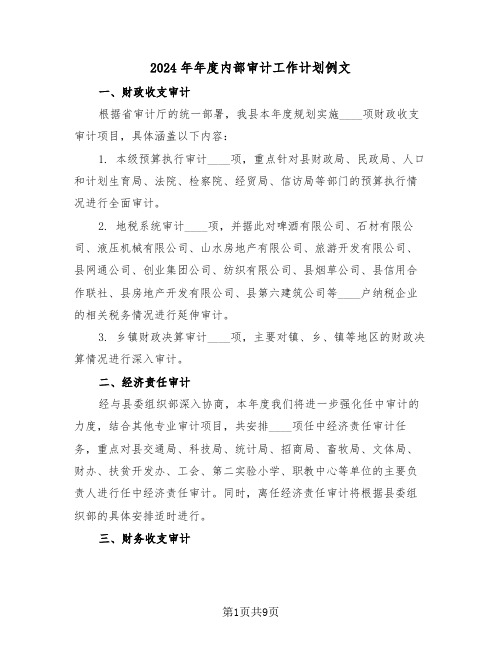 2024年年度内部审计工作计划例文

一、财政收支审计

根据省审计厅的统一部署，我县本年度规划实施____项财政收支审计项目，具体涵盖以下内容：

1. 本级预算执行审计____项，重点针对县财政局、民政局、人口和计划生育局、法院、检察院、经贸局、信访局等部门的预算执行情况进行全面审计。

2. 地税系统审计____项，并据此对啤酒有限公司、石材有限公司、液压机械有限公司、山水房地产有限公司、旅游开发有限公司、县网通公司、创业集团公司、纺织有限公司、县烟草公司、县信用合作联社、县房地产开发有限公司、县第六建筑公司等____户纳税企业的相关税务情况进行延伸审计。

3. 乡镇财政决算审计____项，主要对镇、乡、镇等地区的财政决算情况进行深入审计。

二、经济责任审计

经与县委组织部深入协商，本年度我们将进一步强化任中审计的力度，结合其他专业审计项目，共安排____项任中经济责任审计任务，重点对县交通局、科技局、统计局、招商局、畜牧局、文体局、财办、扶贫开发办、工会、第二实验小学、职教中心等单位的主要负责人进行任中经济责任审计。同时，离任经济责任审计将根据县委组织部的具体安排适时进行。

三、财务收支审计

第1页共9页